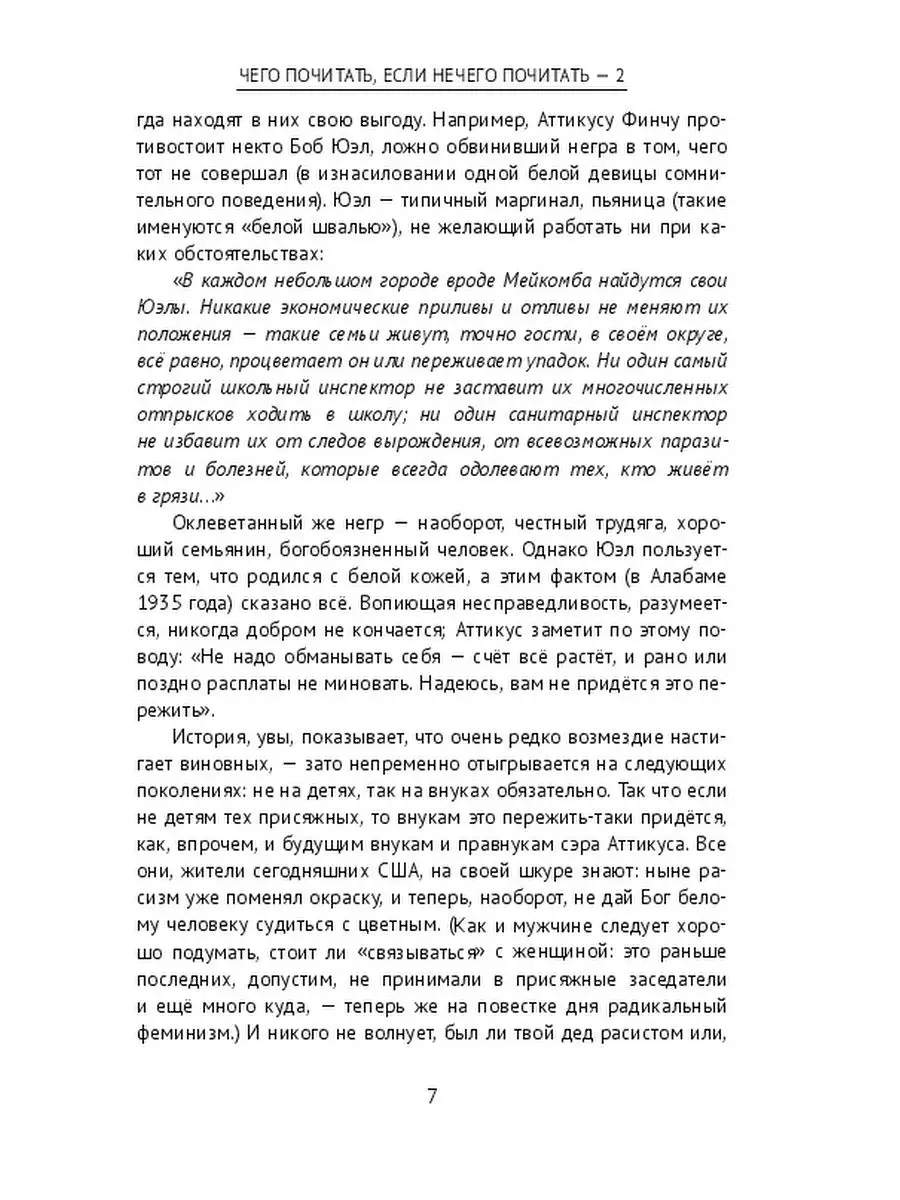 ЧЕГО ПОЧИТАТЬ, ЕСЛИ НЕЧЕГО ПОЧИТАТЬ — 2

гда находят в них свою выгоду. Например, Аттикусу Финчу противостоит некто Боб Юэл, ложно обвинивший негра в том, чего тот не совершал (в изнасиловании одной белой девицы сомнительного поведения). Юэл — типичный маргинал, пьяница (такие именуются «белой швалью»), не желающий работать ни при каких обстоятельствах:

«В каждом небольшом городе вроде Мейкомба найдутся свои Юэлы. Никакие экономические приливы и отливы не меняют их положения — такие семьи живут, точно гости, в своём округе, всё равно, процветает он или переживает упадок. Ни один самый строгий школьный инспектор не заставит их многочисленных отпрысков ходить в школу; ни один санитарный инспектор не избавит их от следов вырождения, от всевозможных паразитов и болезней, которые всегда одолевают тех, кто живёт в грязи...»

Оклеветанный же негр — наоборот, честный трудяга, хороший семьянин, богобоязненный человек. Однако Юэл пользуется тем, что родился с белой кожей, а этим фактом (в Алабаме 1935 года) сказано всё. Вопиющая несправедливость, разумеется, никогда добром не кончается; Аттикус заметит по этому поводу: «Не надо обманывать себя — счёт всё растёт, и рано или поздно расплаты не миновать. Надеюсь, вам не придётся это пережить».

История, увы, показывает, что очень редко возмездие настигает виновных, — зато непременно отыгрывается на следующих поколениях: не на детях, так на внуках обязательно. Так что если не детям тех присяжных, то внукам это пережить-таки придётся, как, впрочем, и будущим внукам и правнукам сэра Аттикуса. Все они, жители сегодняшних США, на своей шкуре знают: ныне расизм уже поменял окраску, и теперь, наоборот, не дай Бог белому человеку судиться с цветным. (Как и мужчине следует хорошо подумать, стоит ли «связываться» с женщиной: это раньше последних, допустим, не принимали в присяжные заседатели и ещё много куда, — теперь же на повестке дня радикальный феминизм.) И никого не волнует, был ли твой дед расистом или,

7